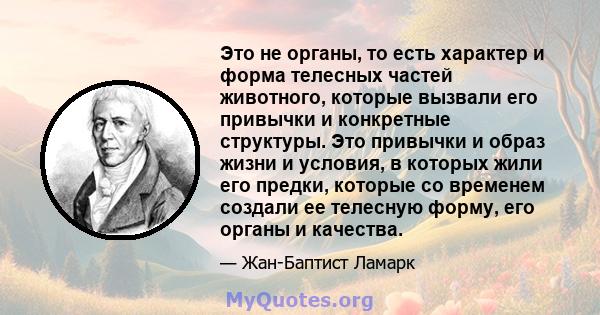 Это не органы, то есть характер и форма телесных частей животного, которые вызвали его привычки и конкретные структуры. Это привычки и образ жизни и условия, в которых жили его предки, которые со временем создали ее телесную форму, его органы и качества.

— Жан-Баптист Ламарк

MyQuotes.org